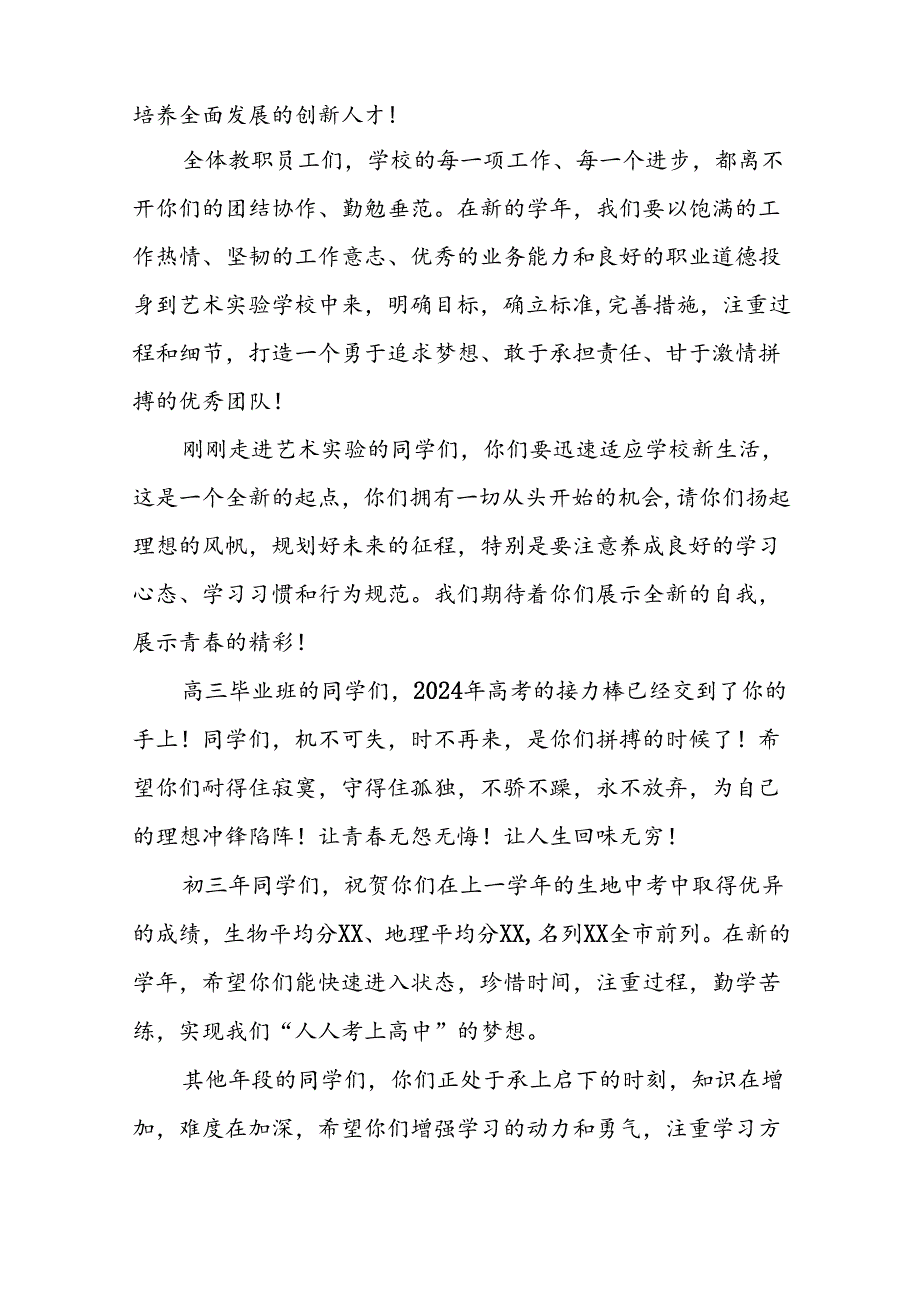 培养全面发展的创新人才！

全体教职员工们，学校的每一项工作、每一个进步，都离不开你们的团结协作、勤勉垂范。在新的学年，我们要以饱满的工作热情、坚韧的工作意志、优秀的业务能力和良好的职业道德投身到艺术实验学校中来，明确目标，确立标准，完善措施，注重过程和细节，打造一个勇于追求梦想、敢于承担责任、甘于激情拼搏的优秀团队！

刚刚走进艺术实验的同学们，你们要迅速适应学校新生活，这是一个全新的起点，你们拥有一切从头开始的机会，请你们扬起理想的风帆，规划好未来的征程，特别是要注意养成良好的学习心态、学习习惯和行为规范。我们期待着你们展示全新的自我，展示青春的精彩！

高三毕业班的同学们，2024年高考的接力棒已经交到了你的手上！同学们，机不可失，时不再来，是你们拼搏的时候了！希望你们耐得住寂寞，守得住孤独，不骄不躁，永不放弃，为自己的理想冲锋陷阵！让青春无怨无悔！让人生回味无穷！

初三年同学们，祝贺你们在上一学年的生地中考中取得优异的成绩，生物平均分XX、地理平均分XX，名列XX全市前列。在新的学年，希望你们能快速进入状态，珍惜时间，注重过程，勤学苦练，实现我们“人人考上高中”的梦想。

其他年段的同学们，你们正处于承上启下的时刻，知识在增加，难度在加深，希望你们增强学习的动力和勇气，注重学习方